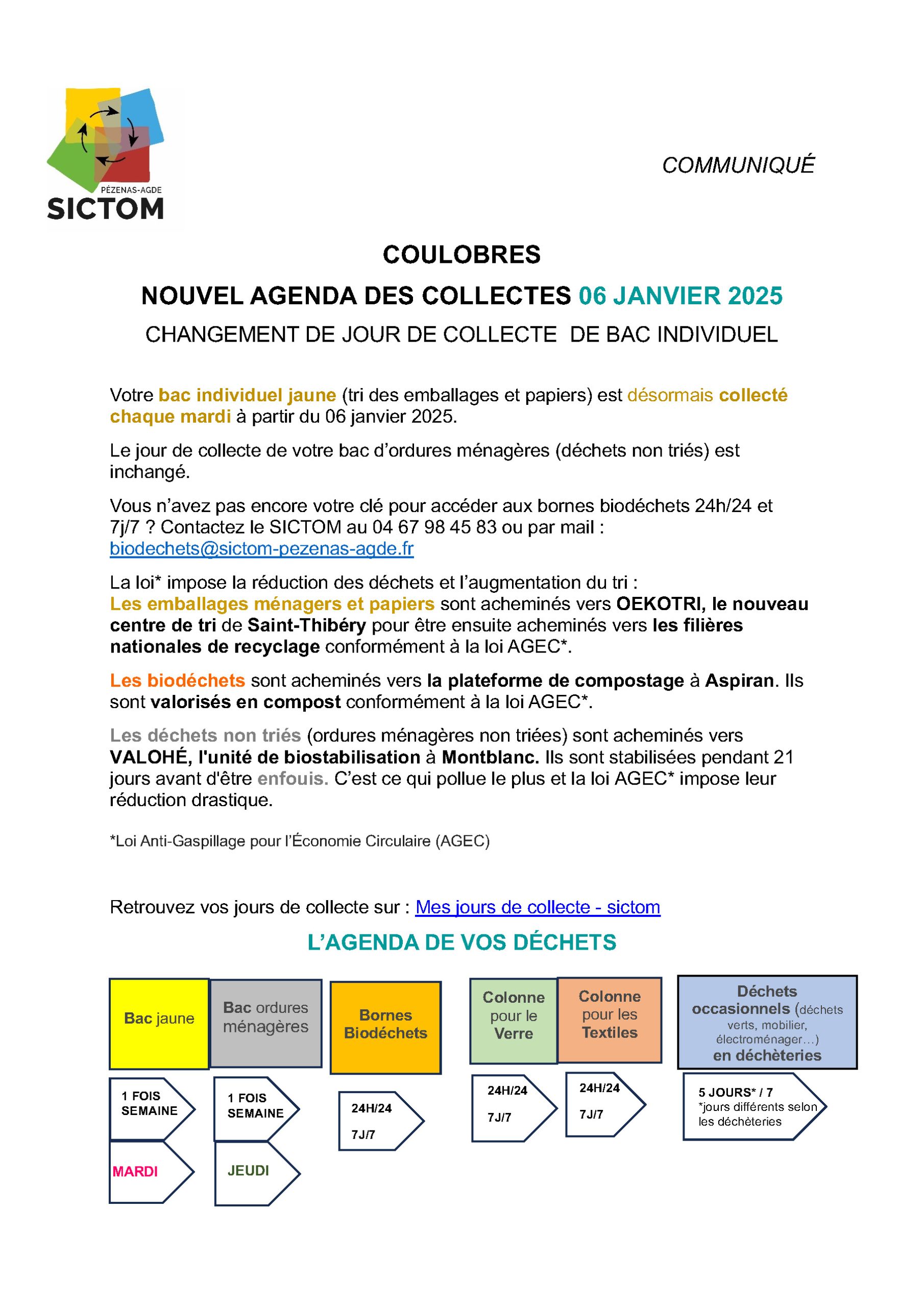 PÉZENAS-AGDE
SICTOM

COMMUNIQUÉ

COULOBRES

NOUVEL AGENDA DES COLLECTES 06 JANVIER 2025

CHANGEMENT DE JOUR DE COLLECTE DE BAC INDIVIDUEL

Votre bac individuel jaune (tri des emballages et papiers) est désormais collecté chaque mardi à partir du 06 janvier 2025.

Le jour de collecte de votre bac d'ordures ménagères (déchets non triés) est inchangé.

Vous n'avez pas encore votre clé pour accéder aux bornes biodéchets 24h/24 et 7j/7 ? Contactez le SICTOM au 04 67 98 45 83 ou par mail : biodechets@sictom-pezenas-agde.fr

La loi* impose la réduction des déchets et l'augmentation du tri :
Les emballages ménagers et papiers sont acheminés vers OEKOTRI, le nouveau centre de tri de Saint-Thibéry pour être ensuite acheminés vers les filières nationales de recyclage conformément à la loi AGEC*.

Les biodéchets sont acheminés vers la plateforme de compostage à Aspiran. Ils sont valorisés en compost conformément à la loi AGEC*.

Les déchets non triés (ordures ménagères non triées) sont acheminés vers VALOHÉ, l'unité de biostabilisation à Montblanc. Ils sont stabilisées pendant 21 jours avant d'être enfouis. C'est ce qui pollue le plus et la loi AGEC* impose leur réduction drastique.

*Loi Anti-Gaspillage pour l'Économie Circulaire (AGEC)

Retrouvez vos jours de collecte sur : Mes jours de collecte - sictom

L'AGENDA DE VOS DÉCHETS

Bac jaune
1 FOIS SEMAINE
MARDI

Bac ordures ménagères
1 FOIS SEMAINE
JEUDI

Bornes Biodéchets
24H/24
7J/7

Colonne pour le Verre
24H/24
7J/7

Colonne pour les Textiles
24H/24
7J/7

Déchets occasionnels (déchets verts, mobilier, électroménager…) en déchèteries
5 JOURS* / 7
*jours différents selon les déchèteries